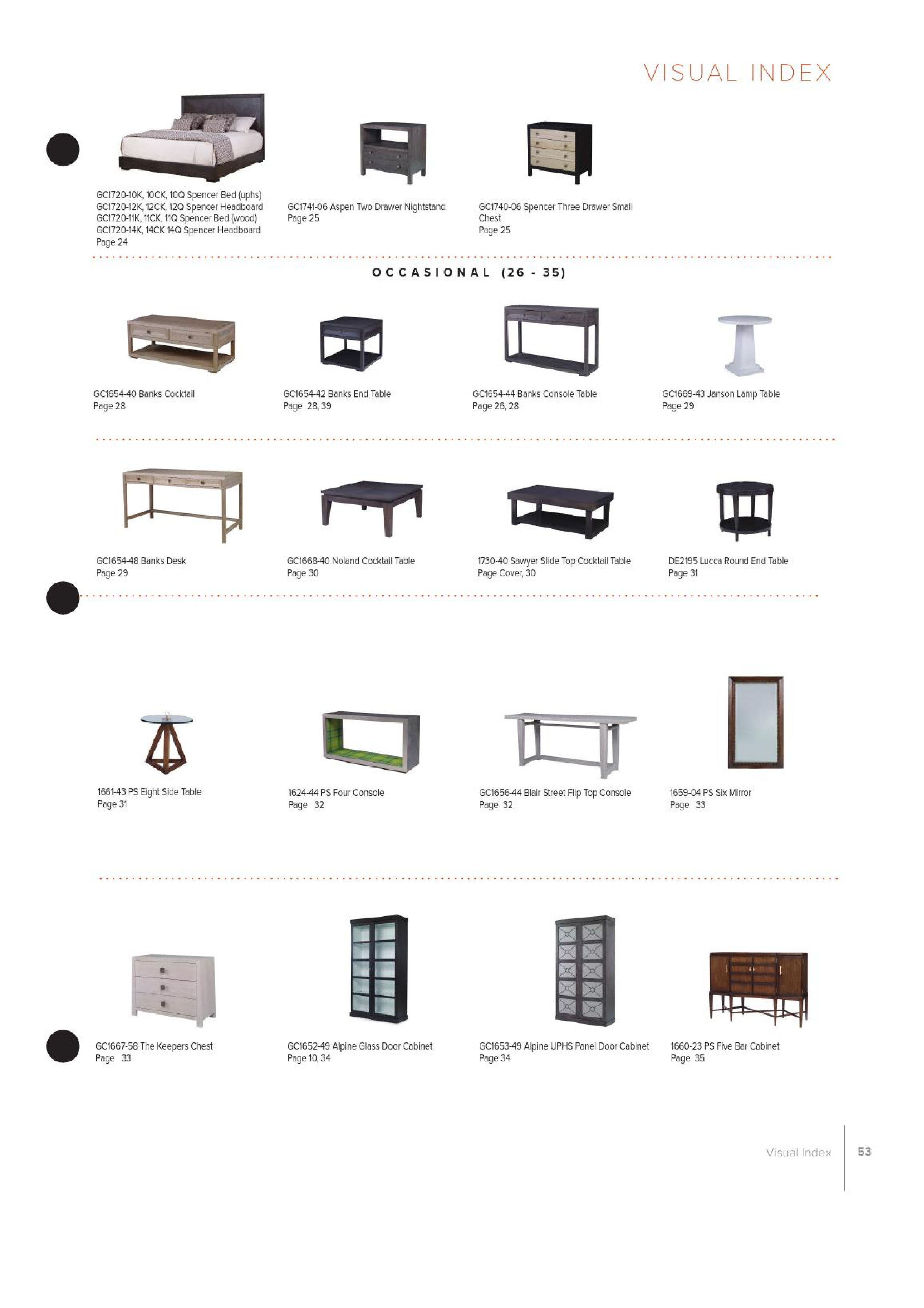 VISUAL INDEX

GC1720-10K, 10CK, 10Q Spencer Bed (uphs)
GC1720-12K, 12CK, 12Q Spencer Headboard
GC1720-11K, 11CK, 11Q Spencer Bed (wood)
GC1720-14K, 14CK 14Q Spencer Headboard
Page 24

GC1741-06 Aspen Two Drawer Nightstand
Page 25

GC1740-06 Spencer Three Drawer Small Chest
Page 25

OCCASIONAL (26 - 35)

GC1654-40 Banks Cocktail
Page 28

GC1654-42 Banks End Table
Page 28, 39

GC1654-44 Banks Console Table
Page 26, 28

GC1669-43 Janson Lamp Table
Page 29

GC1654-48 Banks Desk
Page 29

GC1668-40 Noland Cocktail Table
Page 30

1730-40 Sawyer Slide Top Cocktail Table
Page Cover, 30

DE2195 Lucca Round End Table
Page 31

1661-43 PS Eight Side Table
Page 31

1624-44 PS Four Console
Page 32

GC1656-44 Blair Street Flip Top Console
Page 32

1659-04 PS Six Mirror
Page 33

GC1667-58 The Keepers Chest
Page 33

GC1652-49 Alpine Glass Door Cabinet
Page 10, 34

GC1653-49 Alpine UPHS Panel Door Cabinet
Page 34

1660-23 PS Five Bar Cabinet
Page 35

Visual Index 53